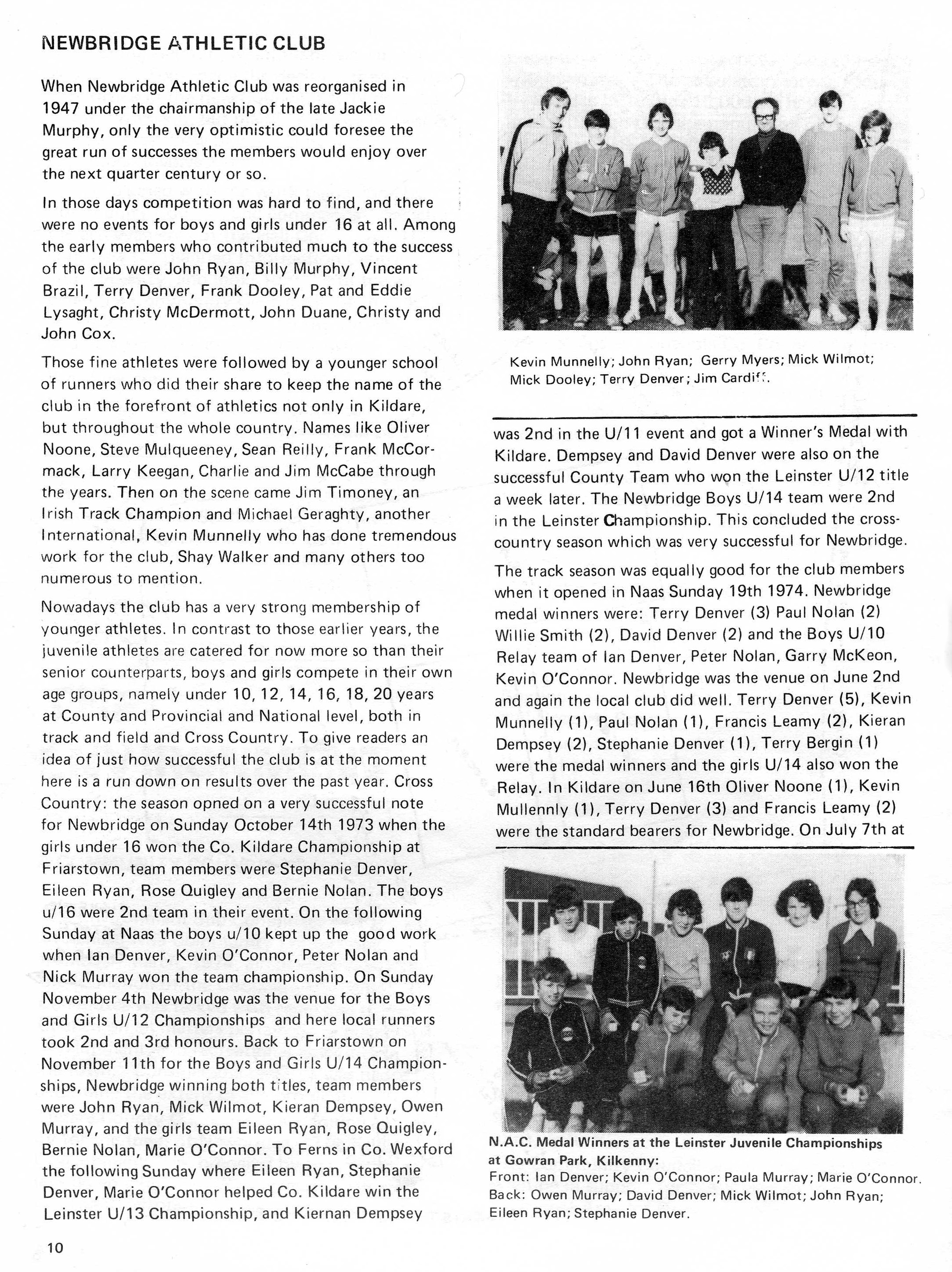 NEWBRIDGE ATHLETIC CLUB

When Newbridge Athletic Club was reorganised in 1947 under the chairmanship of the late Jackie Murphy, only the very optimistic could foresee the great run of successes the members would enjoy over the next quarter century or so.

In those days competition was hard to find, and there were no events for boys and girls under 16 at all. Among the early members who contributed much to the success of the club were John Ryan, Billy Murphy, Vincent Brazil, Terry Denver, Frank Dooley, Pat and Eddie Lysaght, Christy McDermott, John Duane, Christy and John Cox.

Those fine athletes were followed by a younger school of runners who did their share to keep the name of the club in the forefront of athletics not only in Kildare, but throughout the whole country. Names like Oliver Noone, Steve Mulqueeney, Sean Reilly, Frank McCormack, Larry Keegan, Charlie and Jim McCabe through the years. Then on the scene came Jim Timoney, an Irish Track Champion and Michael Geraghty, another International, Kevin Munnelly who has done tremendous work for the club, Shay Walker and many others too numerous to mention.

Nowadays the club has a very strong membership of younger athletes. In contrast to those earlier years, the juvenile athletes are catered for now more so than their senior counterparts, boys and girls compete in their own age groups, namely under 10, 12, 14, 16, 18, 20 years at County and Provincial and National level, both in track and field and Cross Country. To give readers an idea of just how successful the club is at the moment here is a run down on results over the past year. Cross Country: the season opned on a very successful note for Newbridge on Sunday October 14th 1973 when the girls under 16 won the Co. Kildare Championship at Friarstown, team members were Stephanie Denver, Eileen Ryan, Rose Quigley and Bernie Nolan. The boys u/16 were 2nd team in their event. On the following Sunday at Naas the boys u/10 kept up the good work when Ian Denver, Kevin O'Connor, Peter Nolan and Nick Murray won the team championship. On Sunday November 4th Newbridge was the venue for the Boys and Girls U/12 Championships and here local runners took 2nd and 3rd honours. Back to Friarstown on November 11th for the Boys and Girls U/14 Championships, Newbridge winning both titles, team members were John Ryan, Mick Wilmot, Kieran Dempsey, Owen Murray, and the girls team Eileen Ryan, Rose Quigley, Bernie Nolan, Marie O'Connor. To Ferns in Co. Wexford the following Sunday where Eileen Ryan, Stephanie Denver, Marie O'Connor helped Co. Kildare win the Leinster U/13 Championship, and Kiernan Dempsey

Kevin Munnelly; John Ryan; Gerry Myers; Mick Wilmot; Mick Dooley; Terry Denver; Jim Cardiff.

was 2nd in the U/11 event and got a Winner's Medal with Kildare. Dempsey and David Denver were also on the successful County Team who won the Leinster U/12 title a week later. The Newbridge Boys U/14 team were 2nd in the Leinster Championship. This concluded the cross-country season which was very successful for Newbridge.

The track season was equally good for the club members when it opened in Naas Sunday 19th 1974. Newbridge medal winners were: Terry Denver (3) Paul Nolan (2) Willie Smith (2), David Denver (2) and the Boys U/10 Relay team of Ian Denver, Peter Nolan, Garry McKeon, Kevin O'Connor. Newbridge was the venue on June 2nd and again the local club did well. Terry Denver (5), Kevin Munnelly (1), Paul Nolan (1), Francis Leamy (2), Kieran Dempsey (2), Stephanie Denver (1), Terry Bergin (1) were the medal winners and the girls U/14 also won the Relay. In Kildare on June 16th Oliver Noone (1), Kevin Mullennly (1), Terry Denver (3) and Francis Leamy (2) were the standard bearers for Newbridge. On July 7th at

N.A.C. Medal Winners at the Leinster Juvenile Championships at Gowran Park, Kilkenny:
Front: Ian Denver; Kevin O'Connor; Paula Murray; Marie O'Connor.
Back: Owen Murray; David Denver; Mick Wilmot; John Ryan; Eileen Ryan; Stephanie Denver.

10